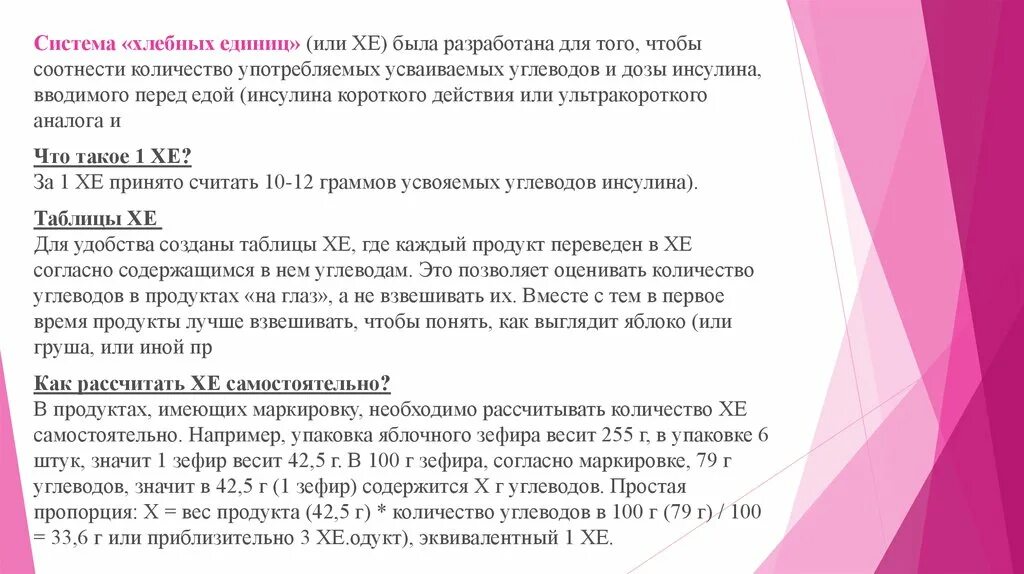 Система «хлебных единиц» (или ХЕ) была разработана для того, чтобы соотнести количество употребляемых усваиваемых углеводов и дозы инсулина, вводимого перед едой (инсулина короткого действия или ультракороткого аналога и

Что такое 1 ХЕ?
За 1 ХЕ принято считать 10-12 граммов усвояемых углеводов инсулина).

Таблицы ХЕ
Для удобства созданы таблицы ХЕ, где каждый продукт переведен в ХЕ согласно содержащимся в нем углеводам. Это позволяет оценивать количество углеводов в продуктах «на глаз», а не взвешивать их. Вместе с тем в первое время продукты лучше взвешивать, чтобы понять, как выглядит яблоко (или груша, или иной пр

Как рассчитать ХЕ самостоятельно?
В продуктах, имеющих маркировку, необходимо рассчитывать количество ХЕ самостоятельно. Например, упаковка яблочного зефира весит 255 г, в упаковке 6 штук, значит 1 зефир весит 42,5 г. В 100 г зефира, согласно маркировке, 79 г углеводов, значит в 42,5 г (1 зефир) содержится Х г углеводов. Простая пропорция: Х = вес продукта (42,5 г) * количество углеводов в 100 г (79 г) / 100 = 33,6 г или приблизительно 3 ХЕ.одукт), эквивалентный 1 ХЕ.